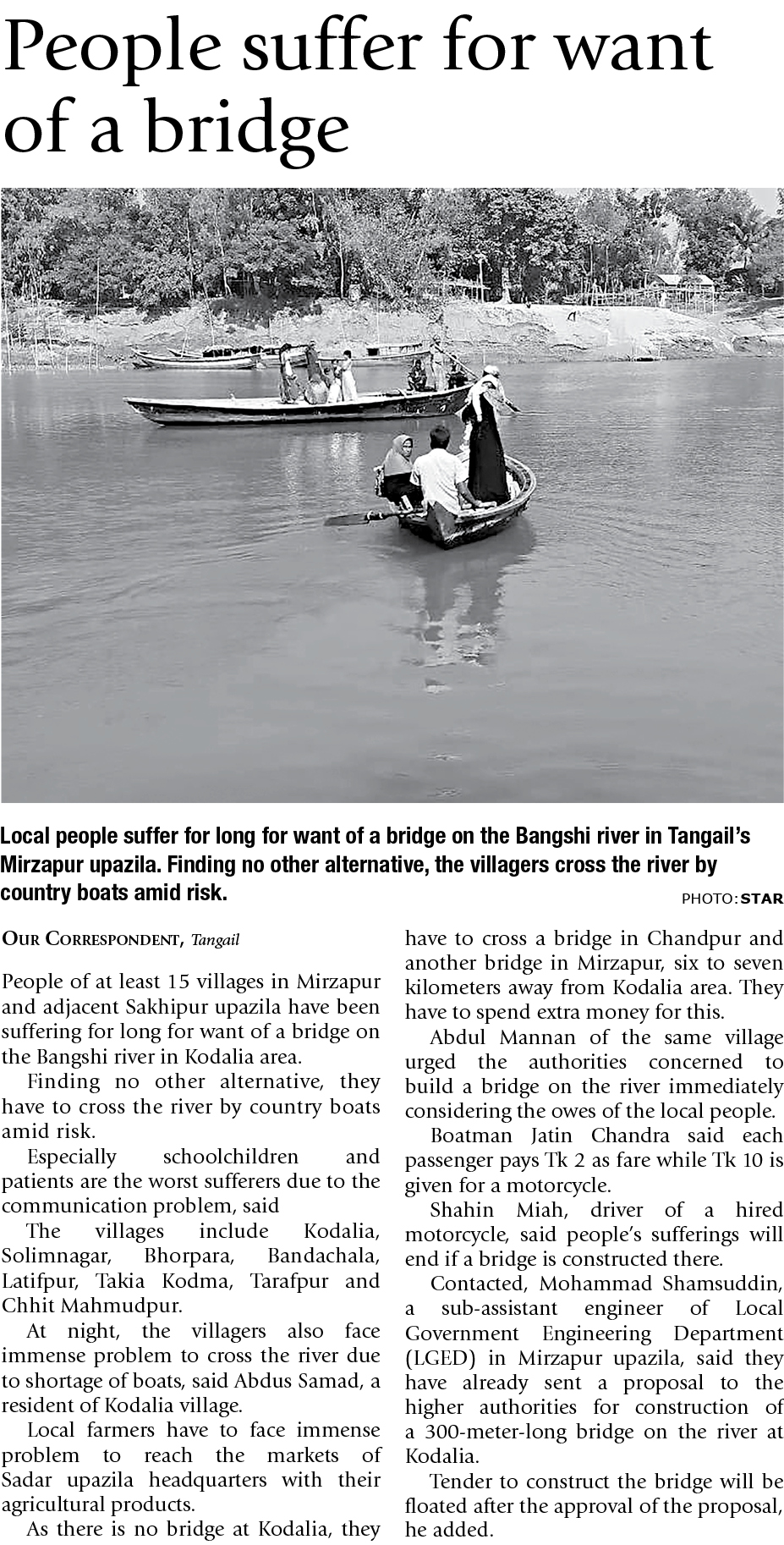 People suffer for want of a bridge

Local people suffer for long for want of a bridge on the Bangshi river in Tangail's Mirzapur upazila. Finding no other alternative, the villagers cross the river by country boats amid risk.

PHOTO: STAR

OUR CORRESPONDENT, Tangail

People of at least 15 villages in Mirzapur and adjacent Sakhipur upazila have been suffering for long for want of a bridge on the Bangshi river in Kodalia area.

Finding no other alternative, they have to cross the river by country boats amid risk.

Especially schoolchildren and patients are the worst sufferers due to the communication problem, said

The villages include Kodalia, Solimnagar, Bhorpara, Bandachala, Latifpur, Takia Kodma, Tarafpur and Chhit Mahmudpur.

At night, the villagers also face immense problem to cross the river due to shortage of boats, said Abdus Samad, a resident of Kodalia village.

Local farmers have to face immense problem to reach the markets of Sadar upazila headquarters with their agricultural products.

As there is no bridge at Kodalia, they have to cross a bridge in Chandpur and another bridge in Mirzapur, six to seven kilometers away from Kodalia area. They have to spend extra money for this.

Abdul Mannan of the same village urged the authorities concerned to build a bridge on the river immediately considering the owes of the local people.

Boatman Jatin Chandra said each passenger pays Tk 2 as fare while Tk 10 is given for a motorcycle.

Shahin Miah, driver of a hired motorcycle, said people's sufferings will end if a bridge is constructed there.

Contacted, Mohammad Shamsuddin, a sub-assistant engineer of Local Government Engineering Department (LGED) in Mirzapur upazila, said they have already sent a proposal to the higher authorities for construction of a 300-meter-long bridge on the river at Kodalia.

Tender to construct the bridge will be floated after the approval of the proposal, he added.